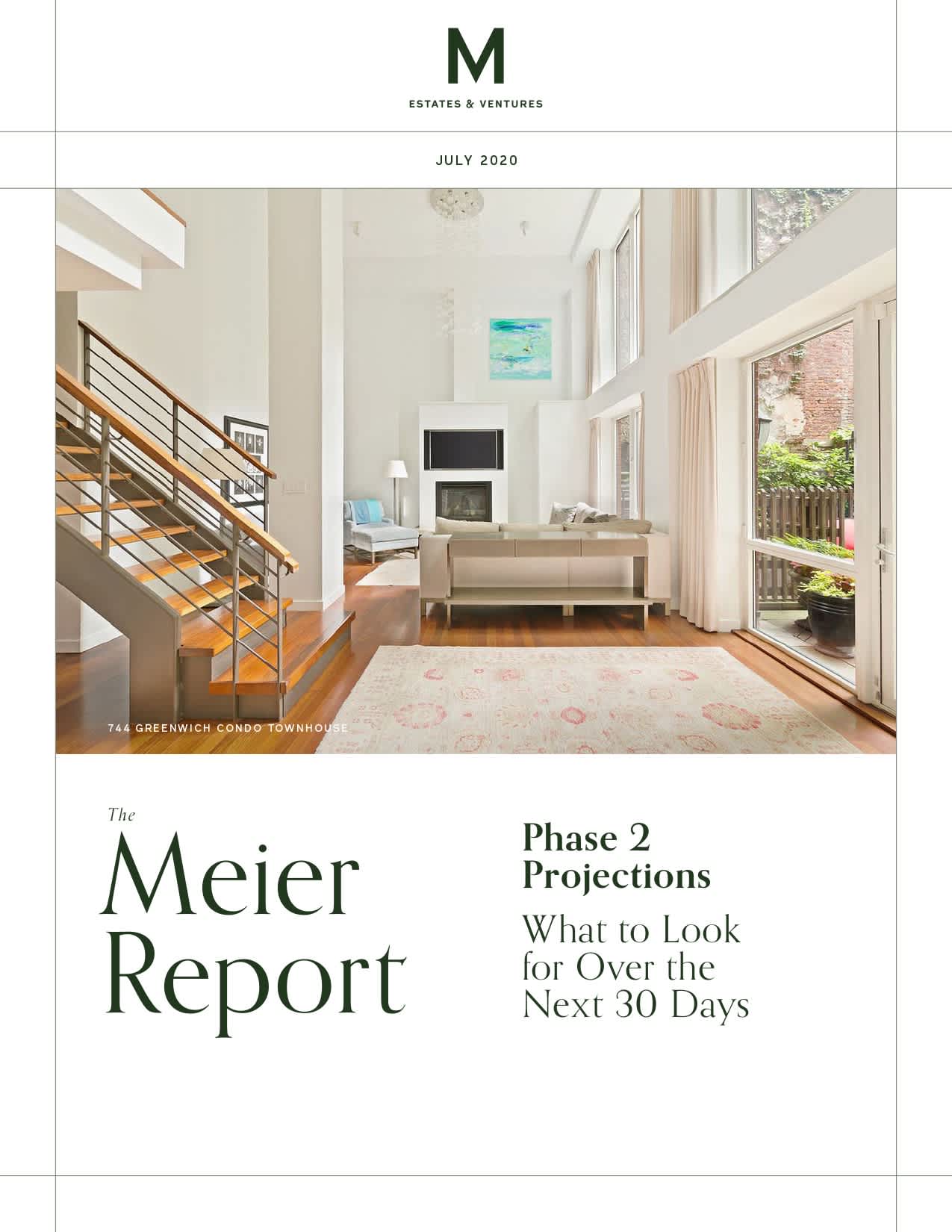 M

ESTATES & VENTURES

JULY 2020

744 GREENWICH CONDO TOWNHOUSE

The
Meier
Report

Phase 2
Projections

What to Look
for Over the
Next 30 Days